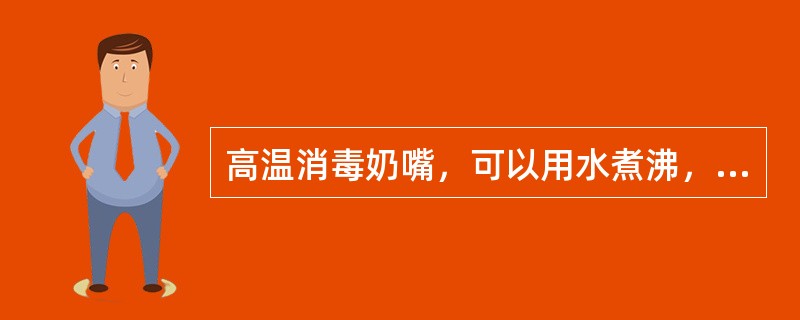 高温消毒奶嘴，可以用水煮沸，...